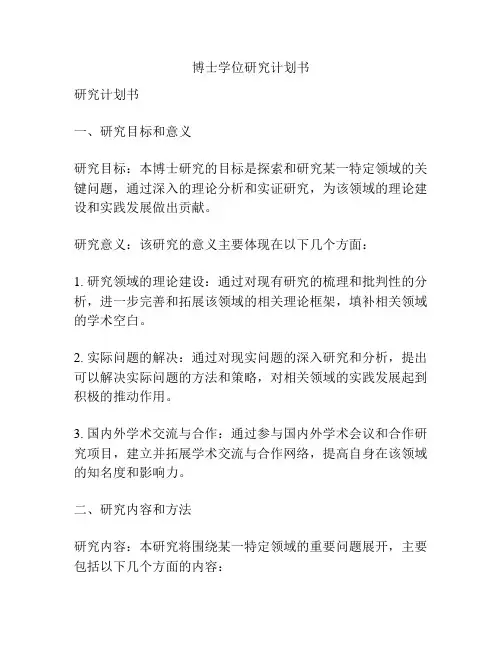 博士学位研究计划书

研究计划书

一、研究目标和意义

研究目标：本博士研究的目标是探索和研究某一特定领域的关键问题，通过深入的理论分析和实证研究，为该领域的理论建设和实践发展做出贡献。

研究意义：该研究的意义主要体现在以下几个方面：

1. 研究领域的理论建设：通过对现有研究的梳理和批判性的分析，进一步完善和拓展该领域的相关理论框架，填补相关领域的学术空白。

2. 实际问题的解决：通过对现实问题的深入研究和分析，提出可以解决实际问题的方法和策略，对相关领域的实践发展起到积极的推动作用。

3. 国内外学术交流与合作：通过参与国内外学术会议和合作研究项目，建立并拓展学术交流与合作网络，提高自身在该领域的知名度和影响力。

二、研究内容和方法

研究内容：本研究将围绕某一特定领域的重要问题展开，主要包括以下几个方面的内容：